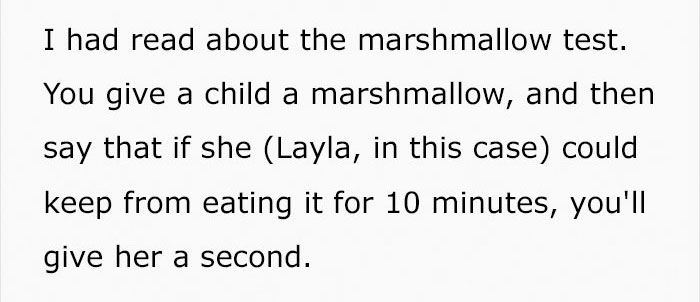 I had read about the marshmallow test. You give a child a marshmallow, and then say that if she (Layla, in this case) could keep from eating it for 10 minutes, you'll give her a second.